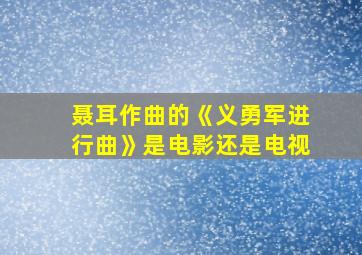 聂耳作曲的《义勇军进行曲》是电影还是电视